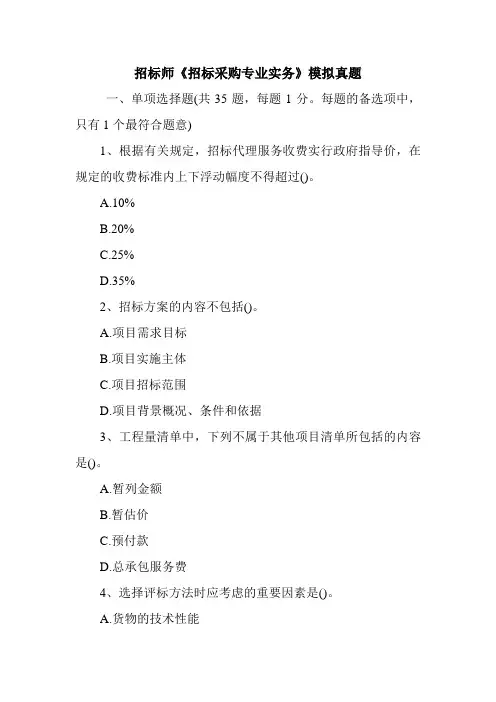 招标师《招标采购专业实务》模拟真题

一、单项选择题(共 35 题，每题 1 分。每题的备选项中，只有 1 个最符合题意)

1、根据有关规定，招标代理服务收费实行政府指导价，在规定的收费标准内上下浮动幅度不得超过()。

A.10%

B.20%

C.25%

D.35%

2、招标方案的内容不包括()。

A.项目需求目标

B.项目实施主体

C.项目招标范围

D.项目背景概况、条件和依据

3、工程量清单中，下列不属于其他项目清单所包括的内容是()。

A.暂列金额

B.暂估价

C.预付款

D.总承包服务费

4、选择评标方法时应考虑的重要因素是()。

A.货物的技术性能